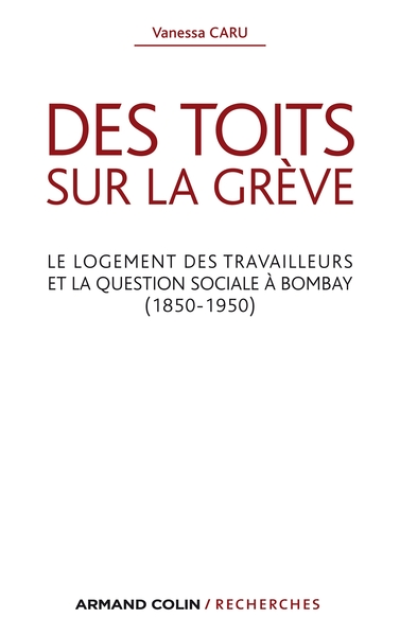 Vanessa CARU

DES TOITS
SUR LA GRÈVE

LE LOGEMENT DES TRAVAILLEURS
ET LA QUESTION SOCIALE À BOMBAY
(1850-1950)

ARMAND COLIN / RECHERCHES